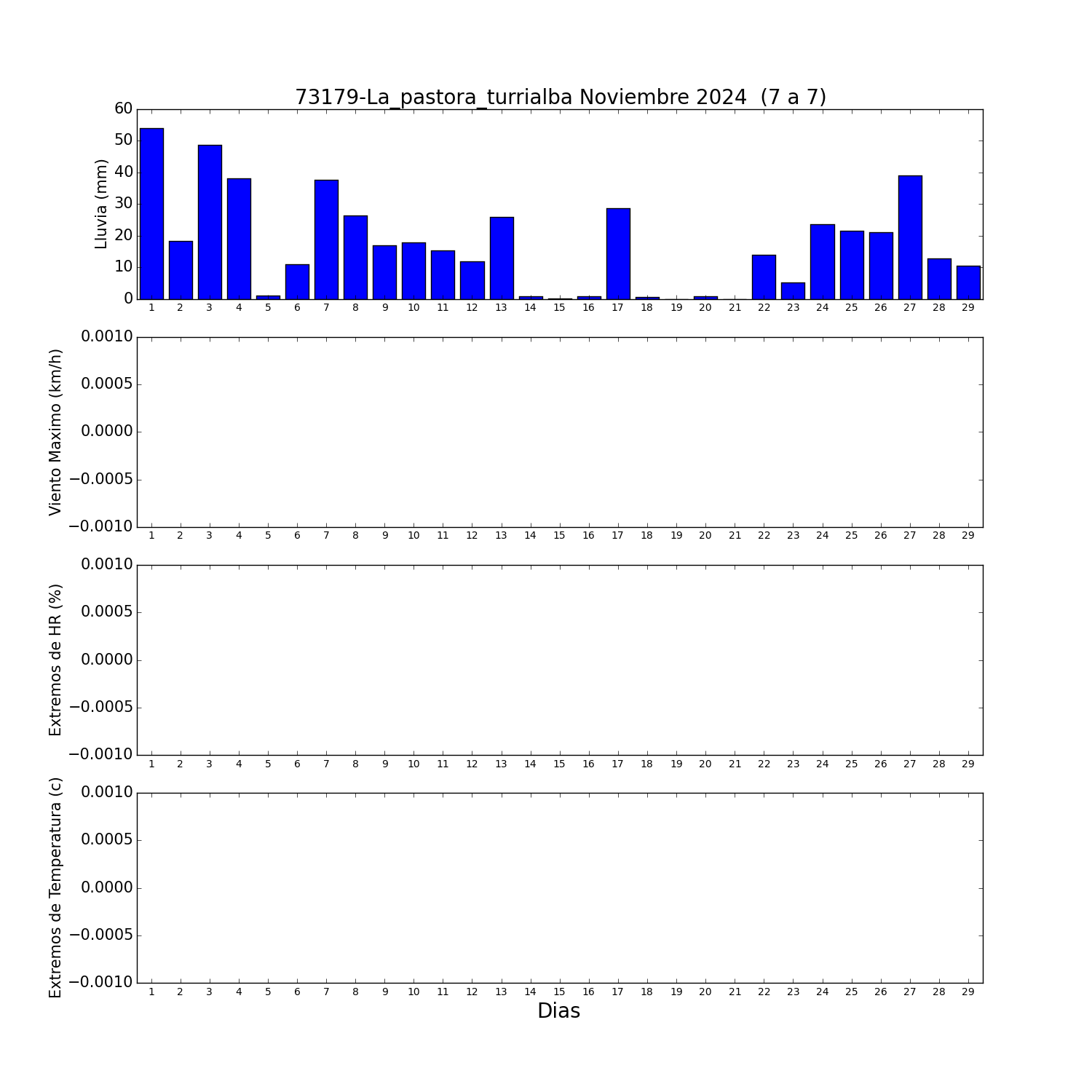 73179-La_pastora_turrialba Noviembre 2024 (7 a 7)

Lluvia (mm)
60
50
40
30
20
10
0
1 2 3 4 5 6 7 8 9 10 11 12 13 14 15 16 17 18 19 20 21 22 23 24 25 26 27 28 29

Viento Maximo (km/h)
0.0010
0.0005
0.0000
−0.0005
−0.0010
1 2 3 4 5 6 7 8 9 10 11 12 13 14 15 16 17 18 19 20 21 22 23 24 25 26 27 28 29

Extremos de HR (%)
0.0010
0.0005
0.0000
−0.0005
−0.0010
1 2 3 4 5 6 7 8 9 10 11 12 13 14 15 16 17 18 19 20 21 22 23 24 25 26 27 28 29

Extremos de Temperatura (c)
0.0010
0.0005
0.0000
−0.0005
−0.0010
1 2 3 4 5 6 7 8 9 10 11 12 13 14 15 16 17 18 19 20 21 22 23 24 25 26 27 28 29

Dias